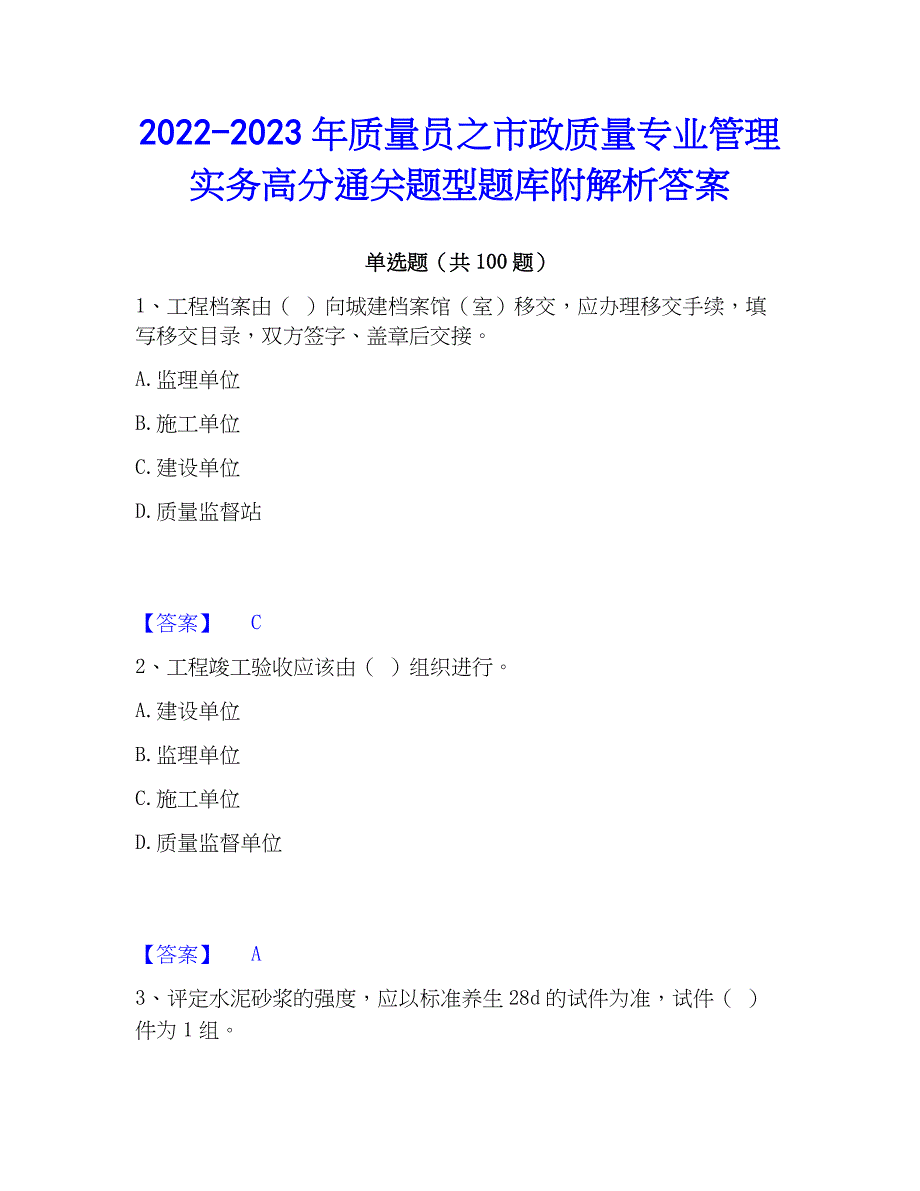 2022-2023 年质量员之市政质量专业管理实务高分通关题型题库附解析答案

单选题（共 100 题）

1、工程档案由（ ）向城建档案馆（室）移交，应办理移交手续，填写移交目录，双方签字、盖章后交接。

A. 监理单位

B. 施工单位

C. 建设单位

D. 质量监督站

【答案】 C

2、工程竣工验收应该由（ ）组织进行。

A. 建设单位

B. 监理单位

C. 施工单位

D. 质量监督单位

【答案】 A

3、评定水泥砂浆的强度，应以标准养生 28d 的试件为准，试件（ ）件为 1 组。